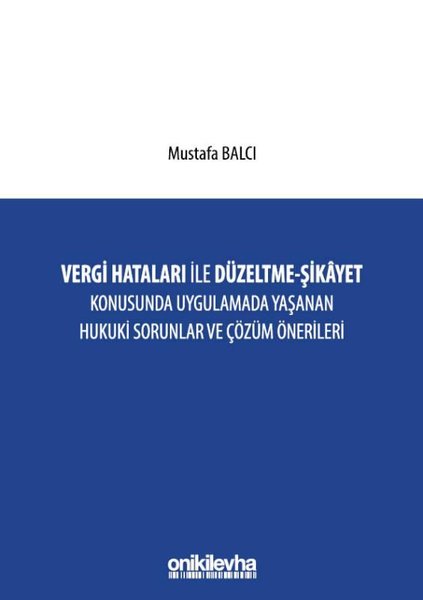 Mustafa BALCI

VERGİ HATALARI İLE DÜZELTME-ŞİKÂYET KONUSUNDA UYGULAMADA YAŞANAN HUKUKİ SORUNLAR VE ÇÖZÜM ÖNERİLERİ

onikilevha